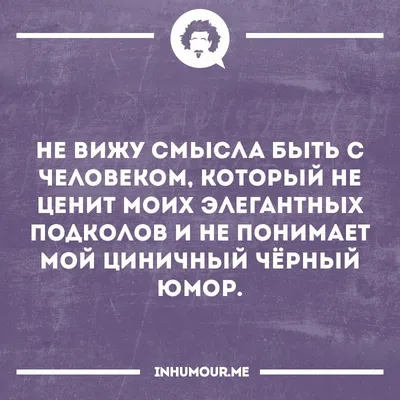 НЕ ВИЖУ СМЫСЛА БЫТЬ С ЧЕЛОВЕКОМ, КОТОРЫЙ НЕ ЦЕНИТ МОИХ ЭЛЕГАНТНЫХ ПОДКОЛОВ И НЕ ПОНИМАЕТ МОЙ ЦИНИЧНЫЙ ЧЁРНЫЙ ЮМОР.

INHUMOUR.ME